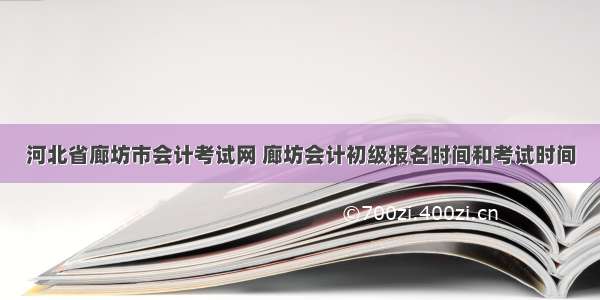 河北省廊坊市会计考试网 廊坊会计初级报名时间和考试时间

©700zi.400zi.cn